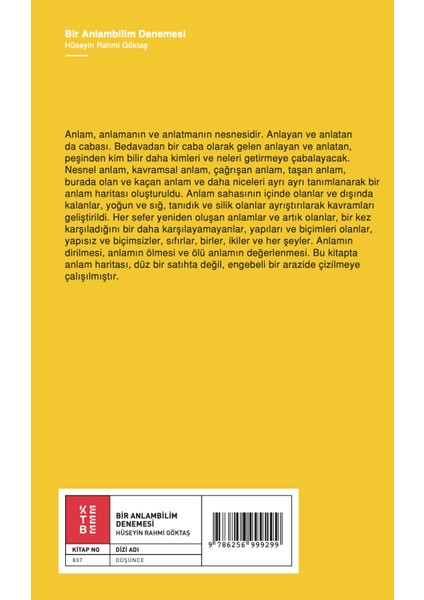 Bir Anlambilim Denemesi
Hüseyin Rahmi Göktaş

Anlam, anlamanın ve anlatmanın nesnesidir. Anlayan ve anlatan da cabası. Bedavadan bir caba olarak gelen anlayan ve anlatan, peşinden kim bilir daha kimleri ve neleri getirmeye çabalayacak. Nesnel anlam, kavramsal anlam, çağrışan anlam, taşan anlam, burada olan ve kaçan anlam ve daha niceleri ayrı ayrı tanımlanarak bir anlam haritası oluşturuldu. Anlam sahasının içinde olanlar ve dışında kalanlar, yoğun ve sığ, tanıdık ve silik olanlar ayrıştırılarak kavramları geliştirildi. Her sefer yeniden oluşan anlamlar ve artık olanlar, bir kez karşıladığını bir daha karşılayamayanlar, yapıları ve biçimleri olanlar, yapısız ve biçimsizler, sıfırlar, birler, ikiler ve her şeyler. Anlamın dirilmesi, anlamın ölmesi ve ölü anlamın değerlenmesi. Bu kitapta anlam haritası, düz bir satıhta değil, engebeli bir arazide çizilmeye çalışılmıştır.

KETEBE

BİR ANLAMBİLİM DENEMESİ
HÜSEYİN RAHMİ GÖKTAŞ

| KİTAP NO | DİZİ ADI |
|---|---|
| 837 | DÜŞÜNCE |

9 786256 999299